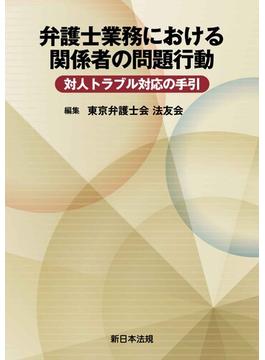 弁護士業務における
関係者の問題行動

対人トラブル対応の手引

編集　東京弁護士会 法友会

新日本法規